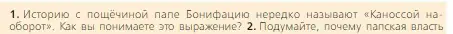 1. Историю с пощёчиной папе Бонифацию нередко называют «Каноссой наоборот». Как вы понимаете это выражение? 2. Подумайте, почему папская власть